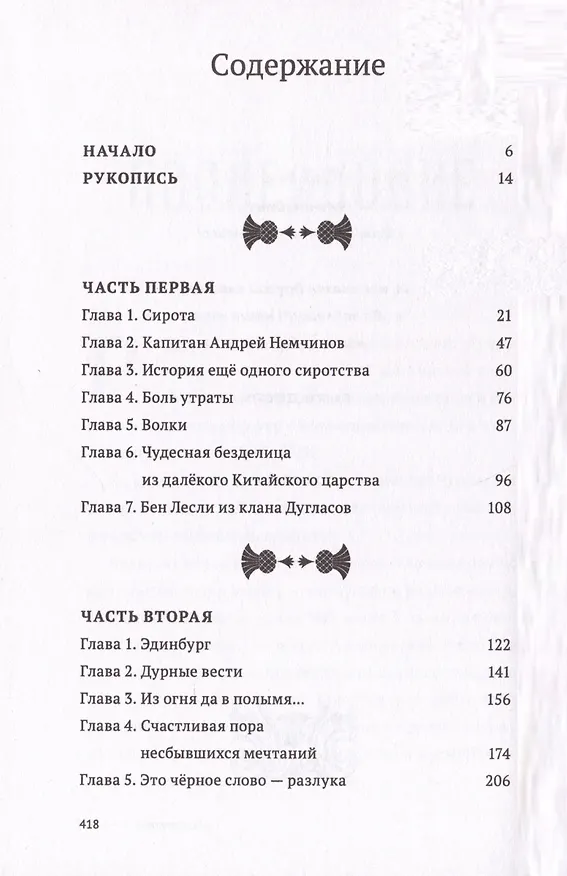 Содержание

НАЧАЛО 6

РУКОПИСЬ 14

ЧАСТЬ ПЕРВАЯ

Глава 1. Сирота 21

Глава 2. Капитан Андрей Немчинов 47

Глава 3. История ещё одного сиротства 60

Глава 4. Боль утраты 76

Глава 5. Волки 87

Глава 6. Чудесная безделица из далёкого Китайского царства 96

Глава 7. Бен Лесли из клана Дугласов 108

ЧАСТЬ ВТОРАЯ

Глава 1. Эдинбург 122

Глава 2. Дурные вести 141

Глава 3. Из огня да в полымя... 156

Глава 4. Счастливая пора несбывшихся мечтаний 174

Глава 5. Это чёрное слово — разлука 206

418